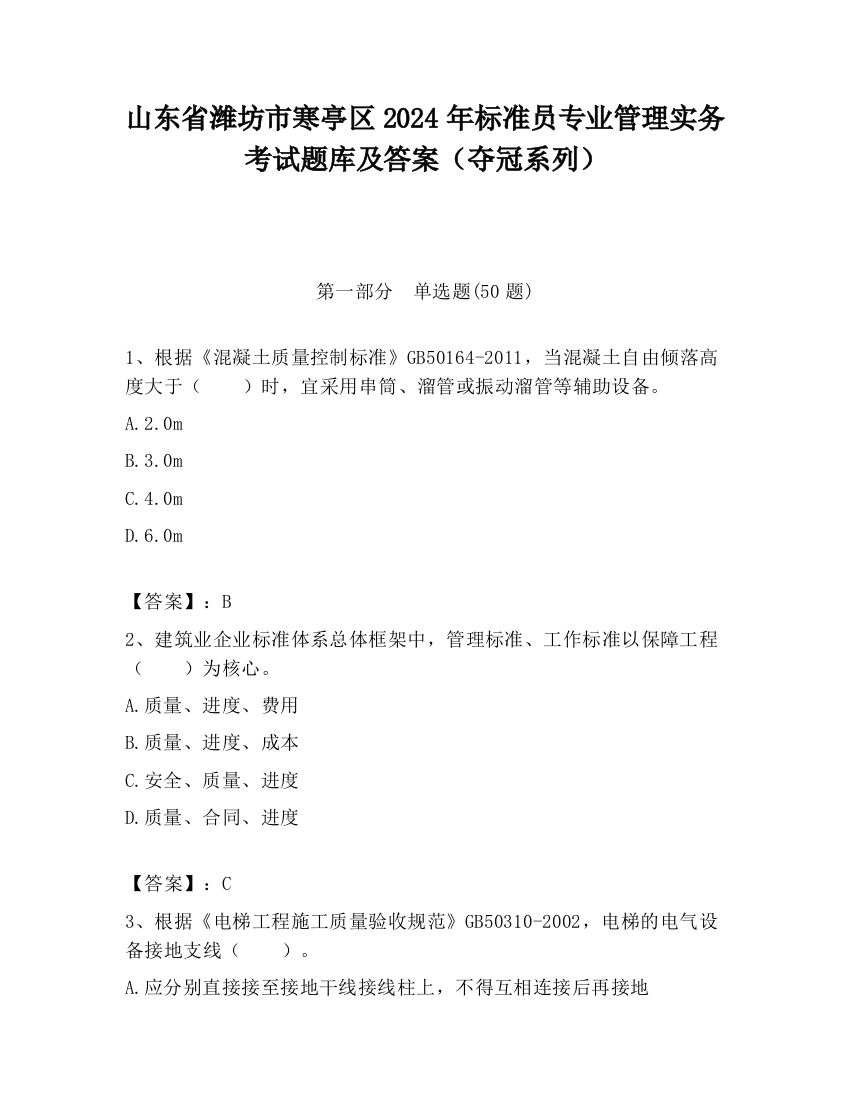 山东省潍坊市寒亭区2024年标准员专业管理实务考试题库及答案（夺冠系列）

第一部分　单选题(50题)

1、根据《混凝土质量控制标准》GB50164-2011，当混凝土自由倾落高度大于（　　）时，宜采用串筒、溜管或振动溜管等辅助设备。

A.2.0m

B.3.0m

C.4.0m

D.6.0m

【答案】：B

2、建筑业企业标准体系总体框架中，管理标准、工作标准以保障工程（　　）为核心。

A.质量、进度、费用

B.质量、进度、成本

C.安全、质量、进度

D.质量、合同、进度

【答案】：C

3、根据《电梯工程施工质量验收规范》GB50310-2002，电梯的电气设备接地支线（　　）。

A.应分别直接接至接地干线接线柱上，不得互相连接后再接地